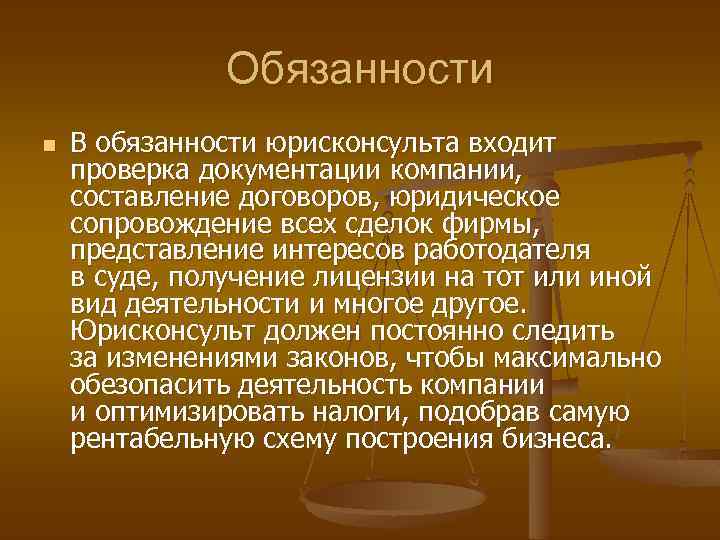 Обязанности

В обязанности юрисконсульта входит проверка документации компании, составление договоров, юридическое сопровождение всех сделок фирмы, представление интересов работодателя в суде, получение лицензии на тот или иной вид деятельности и многое другое. Юрисконсульт должен постоянно следить за изменениями законов, чтобы максимально обезопасить деятельность компании и оптимизировать налоги, подобрав самую рентабельную схему построения бизнеса.